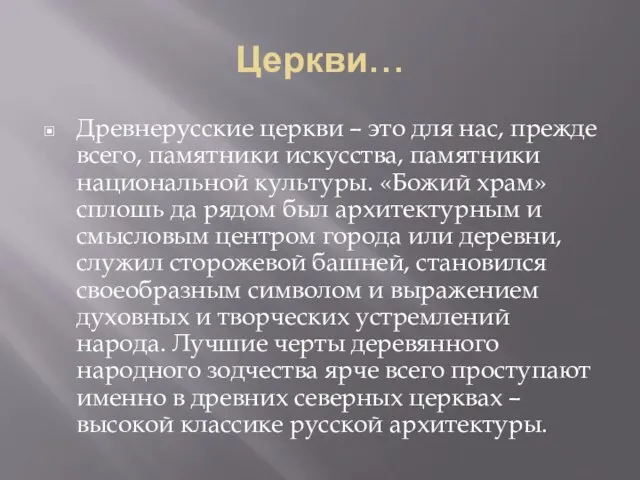 Церкви…

Древнерусские церкви – это для нас, прежде всего, памятники искусства, памятники национальной культуры. «Божий храм» сплошь да рядом был архитектурным и смысловым центром города или деревни, служил сторожевой башней, становился своеобразным символом и выражением духовных и творческих устремлений народа. Лучшие черты деревянного народного зодчества ярче всего проступают именно в древних северных церквах – высокой классике русской архитектуры.